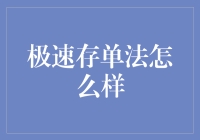 极速存单法怎么样